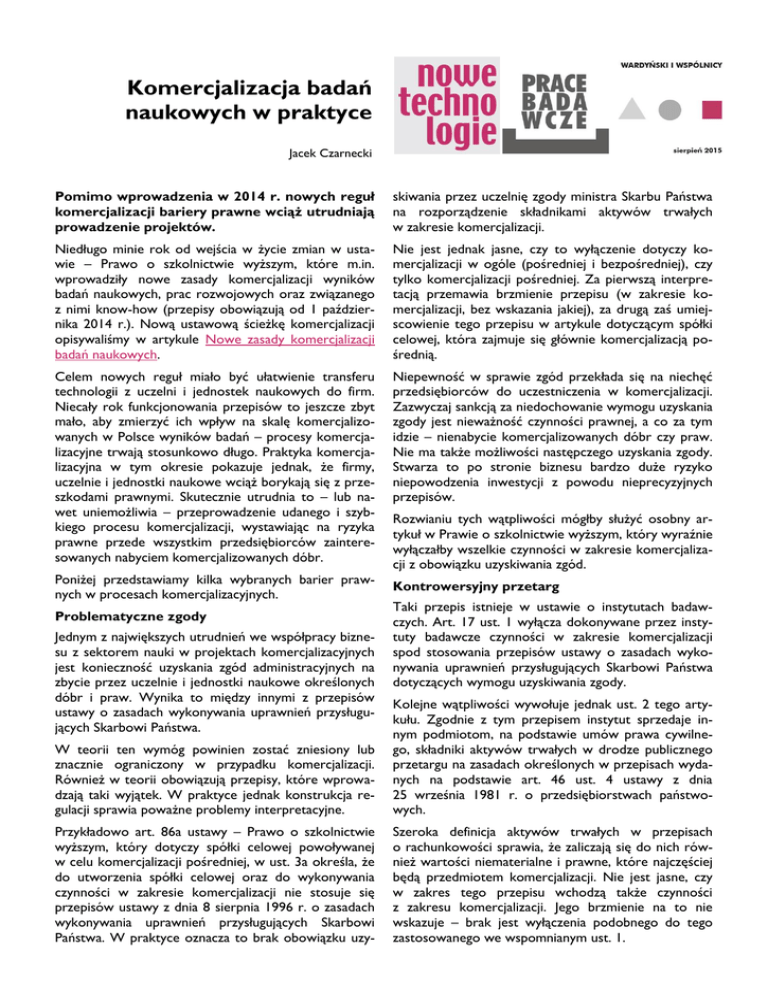 Komercjalizacja badań naukowych w praktyce

Jacek Czarnecki

nowe techno logie

PRACE BADA WCZE

WARDYŃSKI I WSPÓLNICY

sierpień 2015

Pomimo wprowadzenia w 2014 r. nowych reguł komercjalizacji bariery prawne wciąż utrudniają prowadzenie projektów.

Niedługo minie rok od wejścia w życie zmian w ustawie – Prawo o szkolnictwie wyższym, które m.in. wprowadziły nowe zasady komercjalizacji wyników badań naukowych, prac rozwojowych oraz związanego z nimi know-how (przepisy obowiązują od 1 października 2014 r.). Nową ustawową ścieżkę komercjalizacji opisywaliśmy w artykule Nowe zasady komercjalizacji badań naukowych.

Celem nowych reguł miało być ułatwienie transferu technologii z uczelni i jednostek naukowych do firm. Niecały rok funkcjonowania przepisów to jeszcze zbyt mało, aby zmierzyć ich wpływ na skalę komercjalizowanych w Polsce wyników badań – procesy komercjalizacyjne trwają stosunkowo długo. Praktyka komercjalizacyjna w tym okresie pokazuje jednak, że firmy, uczelnie i jednostki naukowe wciąż borykają się z przeszkodami prawnymi. Skutecznie utrudnia to – lub nawet uniemożliwia – przeprowadzenie udanego i szybkiego procesu komercjalizacji, wystawiając na ryzyka prawne przede wszystkim przedsiębiorców zainteresowanych nabyciem komercjalizowanych dóbr.

Poniżej przedstawiamy kilka wybranych barier prawnych w procesach komercjalizacyjnych.

Problematyczne zgody

Jednym z największych utrudnień we współpracy biznesu z sektorem nauki w projektach komercjalizacyjnych jest konieczność uzyskania zgód administracyjnych na zbycie przez uczelnie i jednostki naukowe określonych dóbr i praw. Wynika to między innymi z przepisów ustawy o zasadach wykonywania uprawnień przysługujących Skarbowi Państwa.

W teorii ten wymóg powinien zostać zniesiony lub znacznie ograniczony w przypadku komercjalizacji. Również w teorii obowiązują przepisy, które wprowadzają taki wyjątek. W praktyce jednak konstrukcja regulacji sprawia poważne problemy interpretacyjne.

Przykładowo art. 86a ustawy – Prawo o szkolnictwie wyższym, który dotyczy spółki celowej powoływanej w celu komercjalizacji pośredniej, w ust. 3a określa, że do utworzenia spółki celowej oraz do wykonywania czynności w zakresie komercjalizacji nie stosuje się przepisów ustawy z dnia 8 sierpnia 1996 r. o zasadach wykonywania uprawnień przysługujących Skarbowi Państwa. W praktyce oznacza to brak obowiązku uzyskiwania przez uczelnię zgody ministra Skarbu Państwa na rozporządzenie składnikami aktywów trwałych w zakresie komercjalizacji.

Nie jest jednak jasne, czy to wyłączenie dotyczy komercjalizacji w ogóle (pośredniej i bezpośredniej), czy tylko komercjalizacji pośredniej. Za pierwszą interpretacją przemawia brzmienie przepisu (w zakresie komercjalizacji, bez wskazania jakiej), za drugą zaś umiejscowienie tego przepisu w artykule dotyczącym spółki celowej, która zajmuje się głównie komercjalizacją pośrednią.

Niepewność w sprawie zgód przekłada się na niechęć przedsiębiorców do uczestniczenia w komercjalizacji. Zazwyczaj sankcją za niedochowanie wymogu uzyskania zgody jest nieważność czynności prawnej, a co za tym idzie – nienabycie komercjalizowanych dóbr czy praw. Nie ma także możliwości następczego uzyskania zgody. Stwarza to po stronie biznesu bardzo duże ryzyko niepowodzenia inwestycji z powodu nieprecyzyjnych przepisów.

Rozwianiu tych wątpliwości mógłby służyć osobny artykuł w Prawie o szkolnictwie wyższym, który wyraźnie wyłączałby wszelkie czynności w zakresie komercjalizacji z obowiązku uzyskiwania zgód.

Kontrowersyjny przetarg

Taki przepis istnieje w ustawie o instytutach badawczych. Art. 17 ust. 1 wyłącza dokonywane przez instytuty badawcze czynności w zakresie komercjalizacji spod stosowania przepisów ustawy o zasadach wykonywania uprawnień przysługujących Skarbowi Państwa dotyczących wymogu uzyskiwania zgody.

Kolejne wątpliwości wywołuje jednak ust. 2 tego artykułu. Zgodnie z tym przepisem instytut sprzedaje innym podmiotom, na podstawie umów prawa cywilnego, składniki aktywów trwałych w drodze publicznego przetargu na zasadach określonych w przepisach wydanych na podstawie art. 46 ust. 4 ustawy z dnia 25 września 1981 r. o przedsiębiorstwach państwowych.

Szeroka definicja aktywów trwałych w przepisach o rachunkowości sprawia, że zaliczają się do nich również wartości niematerialne i prawne, które najczęściej będą przedmiotem komercjalizacji. Nie jest jasne, czy w zakres tego przepisu wchodzą także czynności z zakresu komercjalizacji. Jego brzmienie na to nie wskazuje – brak jest wyłączenia podobnego do tego zastosowanego we wspomnianym ust. 1.